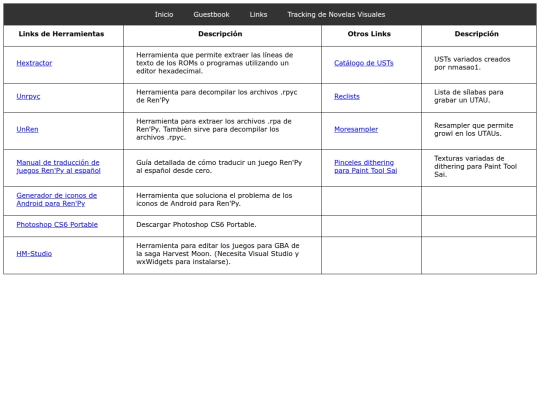 Inicio Guestbook Links Tracking de Novelas Visuales

| Links de Herramientas | Descripción | Otros Links | Descripción |
|---|---|---|---|
| Hextractor | Herramienta que permite extraer las líneas de texto de los ROMs o programas utilizando un editor hexadecimal. | Catálogo de USTs | USTs variados creados por nmasao1. |
| Unrpyc | Herramienta para decompilar los archivos .rpyc de Ren'Py | Reclists | Lista de sílabas para grabar un UTAU. |
| UnRen | Herramienta para extraer los archivos .rpa de Ren'Py. También sirve para decompilar los archivos .rpyc. | Moresampler | Resampler que permite growl en los UTAUs. |
| Manual de traducción de juegos Ren'Py al español | Guía detallada de cómo traducir un juego Ren'Py al español desde cero. | Pinceles dithering para Paint Tool Sai | Texturas variadas de dithering para Paint Tool Sai. |
| Generador de iconos de Android para Ren'Py | Herramienta que soluciona el problema de los iconos de Android para Ren'Py. | | |
| Photoshop CS6 Portable | Descargar Photoshop CS6 Portable. | | |
| HM-Studio | Herramienta para editar los juegos para GBA de la saga Harvest Moon. (Necesita Visual Studio y wxWidgets para instalarse). | | |